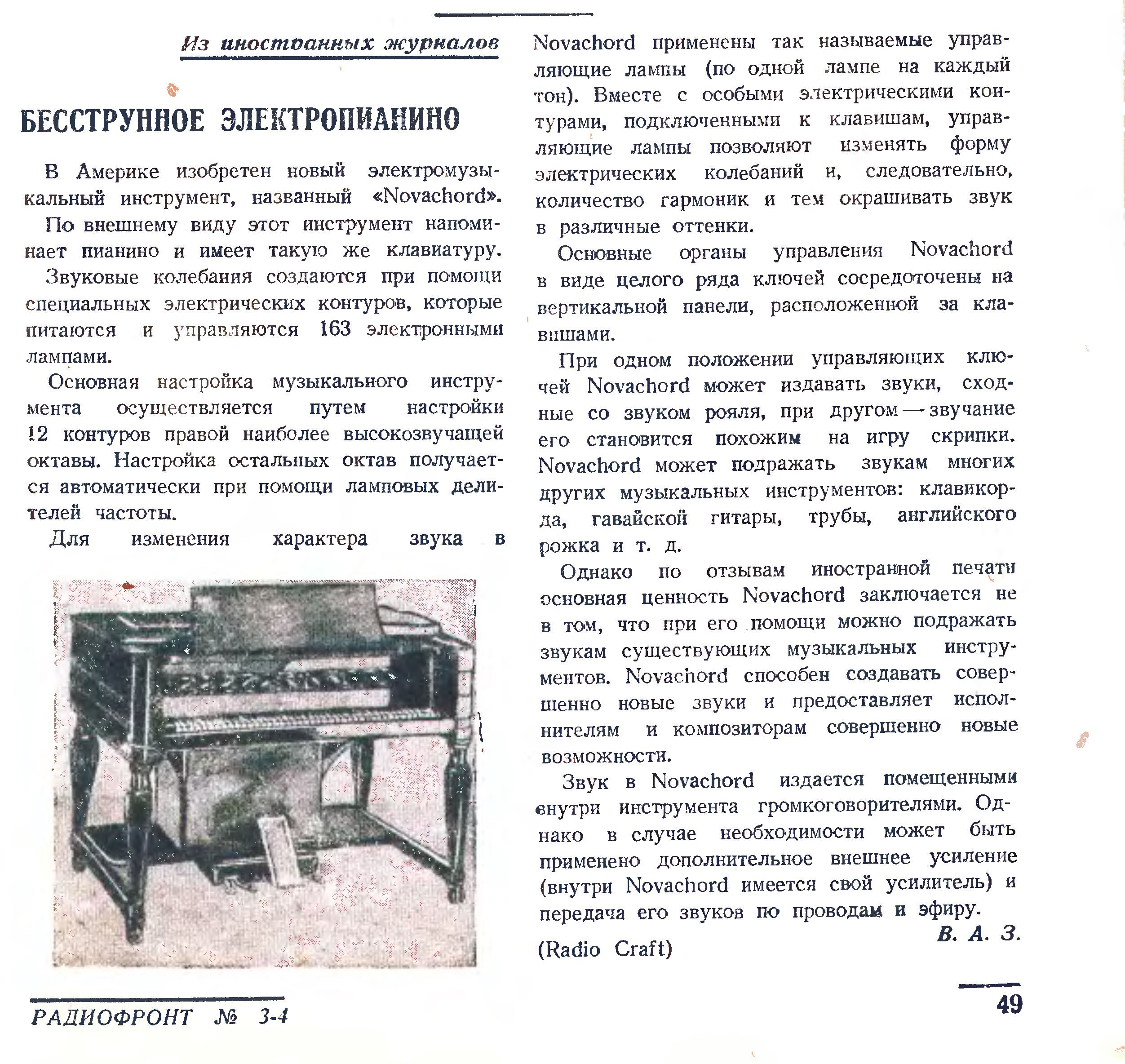 Из иностранных журналов

БЕССТРУННОЕ ЭЛЕКТРОПИАНИНО

В Америке изобретен новый электромузыкальный инструмент, названный «Novachord».

По внешнему виду этот инструмент напоминает пианино и имеет такую же клавиатуру.

Звуковые колебания создаются при помощи специальных электрических контуров, которые питаются и управляются 163 электронными лампами.

Основная настройка музыкального инструмента осуществляется путем настройки 12 контуров правой наиболее высокозвучащей октавы. Настройка остальных октав получается автоматически при помощи ламповых делителей частоты.

Для изменения характера звука в Novachord применены так называемые управляющие лампы (по одной лампе на каждый тон). Вместе с особыми электрическими контурами, подключенными к клавишам, управляющие лампы позволяют изменять форму электрических колебаний и, следовательно, количество гармоник и тем окрашивать звук в различные оттенки.

Основные органы управления Novachord в виде целого ряда ключей сосредоточены на вертикальной панели, расположенной за клавишами.

При одном положении управляющих ключей Novachord может издавать звуки, сходные со звуком рояля, при другом — звучание его становится похожим на игру скрипки. Novachord может подражать звукам многих других музыкальных инструментов: клавикорда, гавайской гитары, трубы, английского рожка и т. д.

Однако по отзывам иностранной печати основная ценность Novachord заключается не в том, что при его помощи можно подражать звукам существующих музыкальных инструментов. Novachord способен создавать совершенно новые звуки и предоставляет исполнителям и композиторам совершенно новые возможности.

Звук в Novachord издается помещенными внутри инструмента громкоговорителями. Однако в случае необходимости может быть применено дополнительное внешнее усиление (внутри Novachord имеется свой усилитель) и передача его звуков по проводам и эфиру.

В. А. З.

(Radio Craft)

РАДИОФРОНТ № 3-4

49